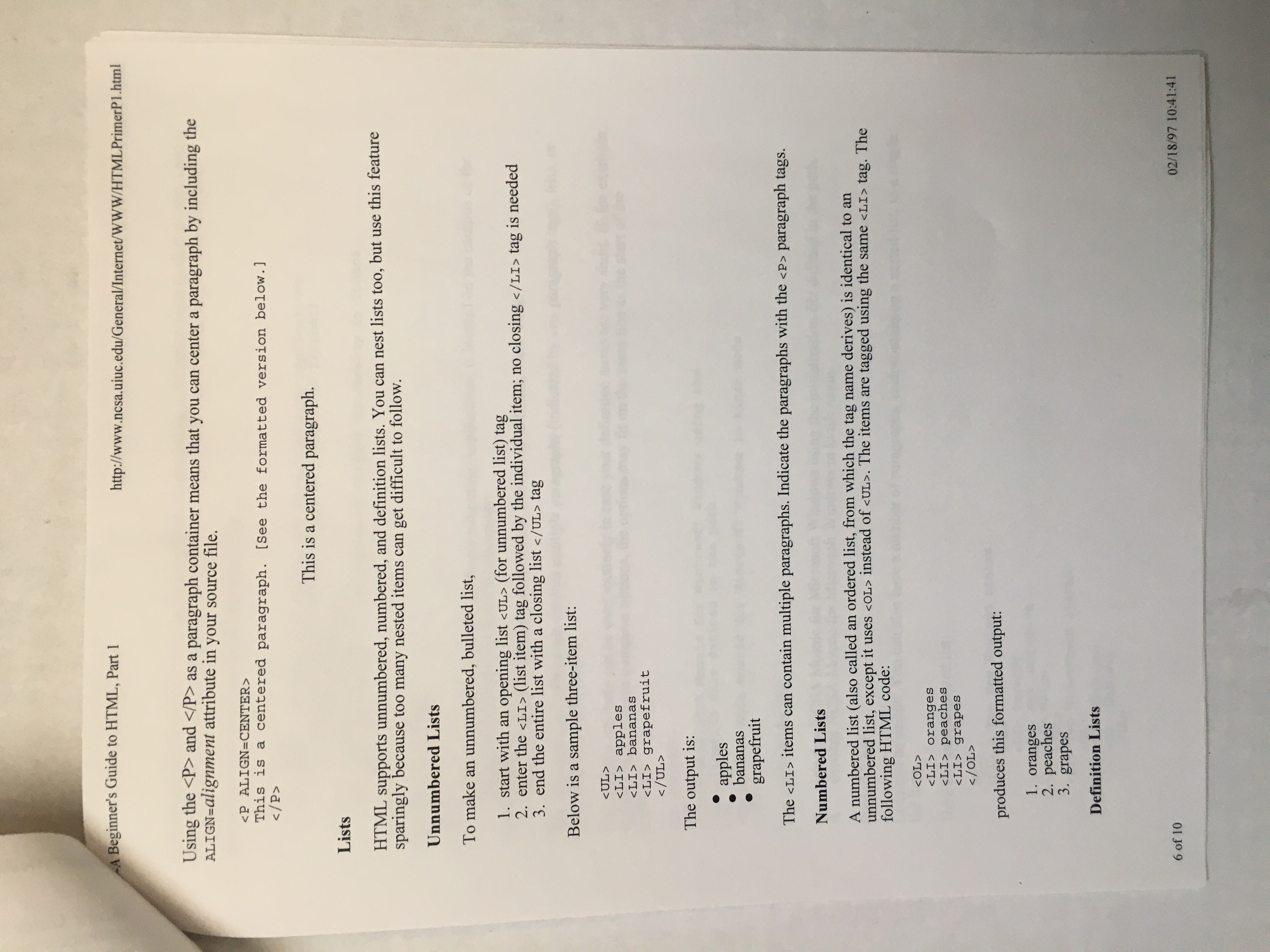 A Beginner's Guide to HTML, Part 1 http://www.ncsa.uiuc.edu/General/Internet/WWW/HTMLPrimerP1.html

Using the <P> and </P> as a paragraph container means that you can center a paragraph by including the ALIGN=alignment attribute in your source file.

<P ALIGN=CENTER>
This is a centered paragraph. [See the formatted version below.]
</P>

This is a centered paragraph.

Lists

HTML supports unnumbered, numbered, and definition lists. You can nest lists too, but use this feature sparingly because too many nested items can get difficult to follow.

Unnumbered Lists

To make an unnumbered, bulleted list,

1. start with an opening list <UL> (for unnumbered list) tag
2. enter the <LI> (list item) tag followed by the individual item; no closing </LI> tag is needed
3. end the entire list with a closing list </UL> tag

Below is a sample three-item list:

<UL>
<LI> apples
<LI> bananas
<LI> grapefruit
</UL>

The output is:

• apples
• bananas
• grapefruit

The <LI> items can contain multiple paragraphs. Indicate the paragraphs with the <P> paragraph tags.

Numbered Lists

A numbered list (also called an ordered list, from which the tag name derives) is identical to an unnumbered list, except it uses <OL> instead of <UL>. The items are tagged using the same <LI> tag. The following HTML code:

<OL>
<LI> oranges
<LI> peaches
<LI> grapes
</OL>

produces this formatted output:

1. oranges
2. peaches
3. grapes

Definition Lists

6 of 10 02/18/97 10:41:41